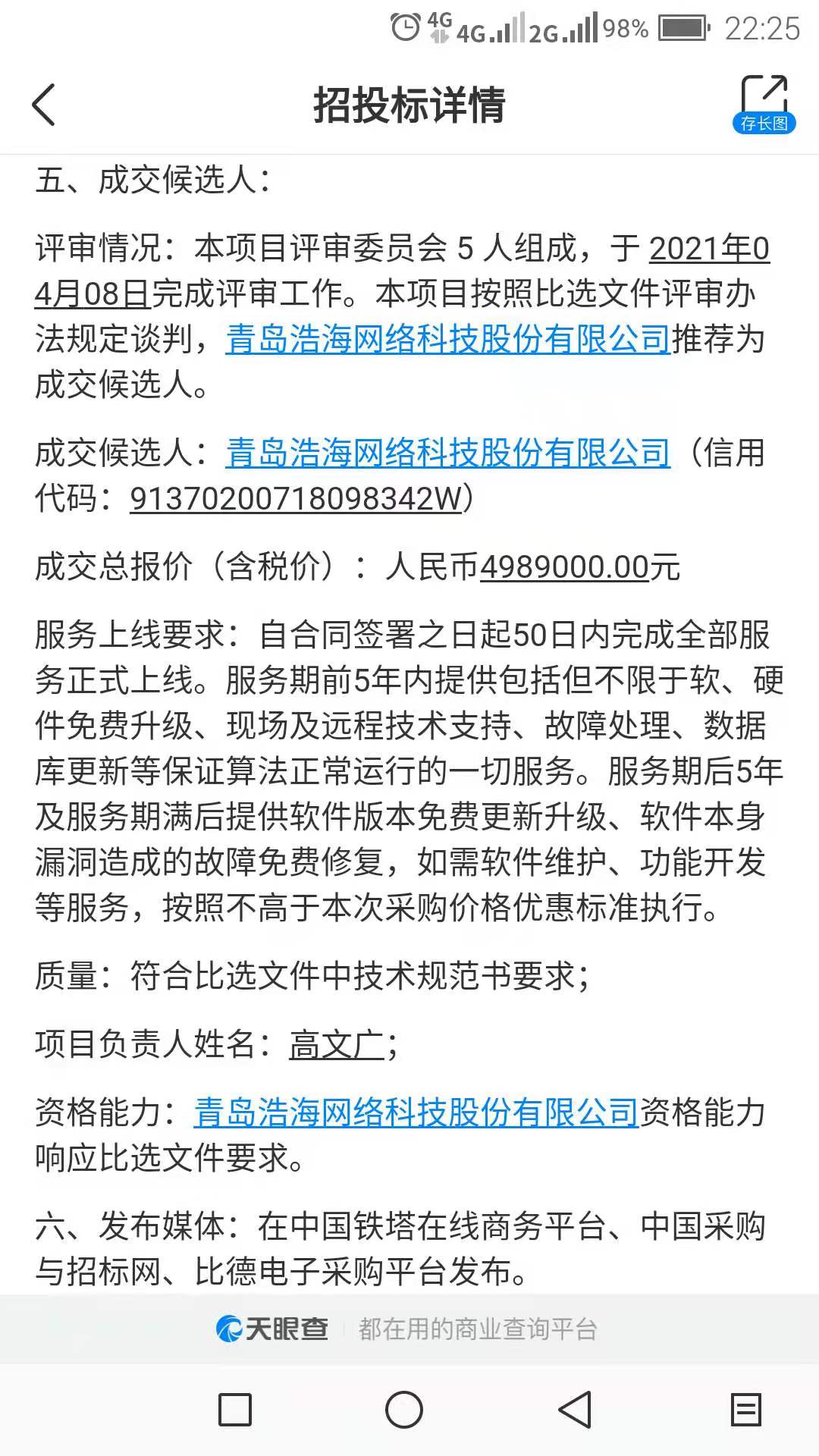 4G 4G 2G 98% 22:25

招投标详情

存长图

五、成交候选人：

评审情况：本项目评审委员会 5 人组成，于 2021年04月08日完成评审工作。本项目按照比选文件评审办法规定谈判，青岛浩海网络科技股份有限公司推荐为成交候选人。

成交候选人：青岛浩海网络科技股份有限公司（信用代码：91370200718098342W）

成交总报价（含税价）：人民币4989000.00元

服务上线要求：自合同签署之日起50日内完成全部服务正式上线。服务期前5年内提供包括但不限于软、硬件免费升级、现场及远程技术支持、故障处理、数据库更新等保证算法正常运行的一切服务。服务期后5年及服务期满后提供软件版本免费更新升级、软件本身漏洞造成的故障免费修复，如需软件维护、功能开发等服务，按照不高于本次采购价格优惠标准执行。

质量：符合比选文件中技术规范书要求；

项目负责人姓名：高文广；

资格能力：青岛浩海网络科技股份有限公司资格能力响应比选文件要求。

六、发布媒体：在中国铁塔在线商务平台、中国采购与招标网、比德电子采购平台发布。

天眼查 都在用的商业查询平台